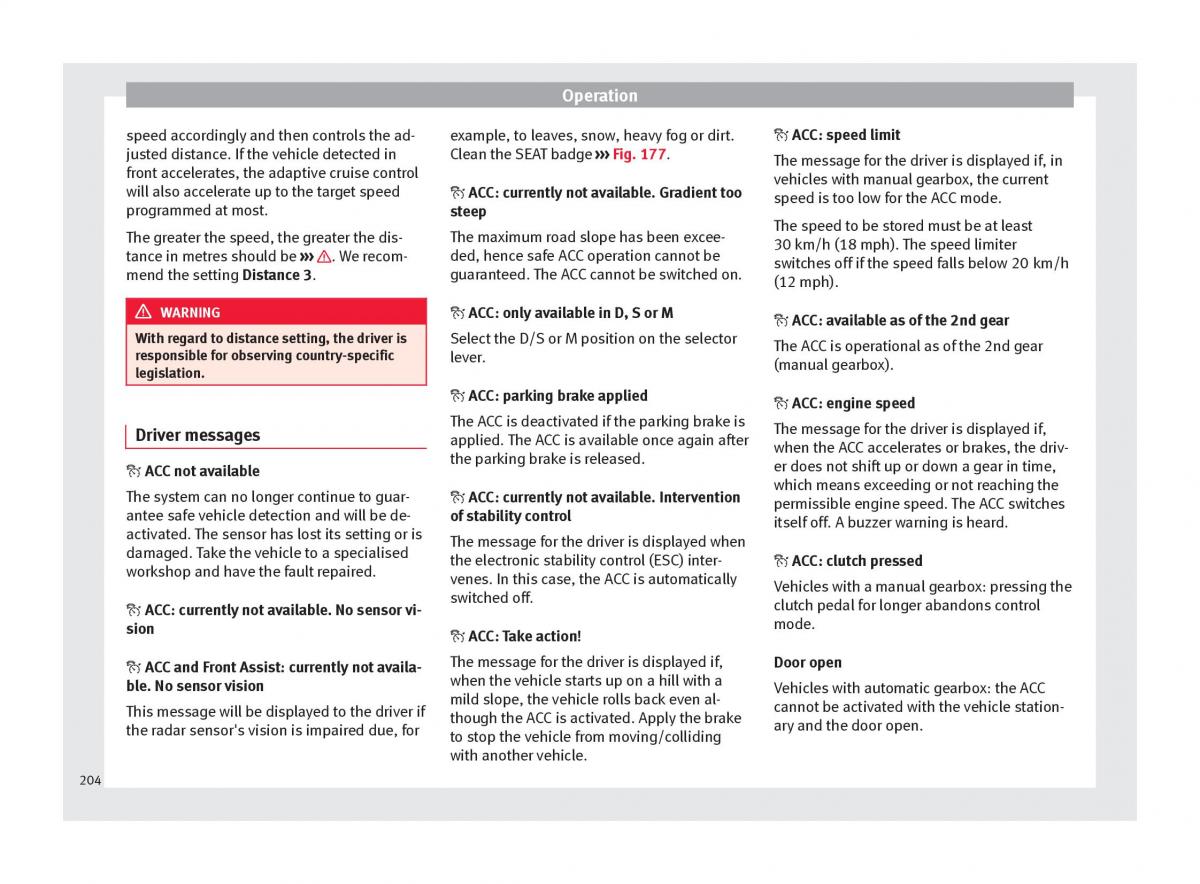 Operation

speed accordingly and then controls the adjusted distance. If the vehicle detected in front accelerates, the adaptive cruise control will also accelerate up to the target speed programmed at most.

The greater the speed, the greater the distance in metres should be ››› ⚠. We recommend the setting **Distance 3**.

⚠ WARNING

With regard to distance setting, the driver is responsible for observing country-specific legislation.

Driver messages

ACC not available

The system can no longer continue to guarantee safe vehicle detection and will be deactivated. The sensor has lost its setting or is damaged. Take the vehicle to a specialised workshop and have the fault repaired.

ACC: currently not available. No sensor vision

ACC and Front Assist: currently not available. No sensor vision

This message will be displayed to the driver if the radar sensor's vision is impaired due, for example, to leaves, snow, heavy fog or dirt. Clean the SEAT badge ››› Fig. 177.

ACC: currently not available. Gradient too steep

The maximum road slope has been exceeded, hence safe ACC operation cannot be guaranteed. The ACC cannot be switched on.

ACC: only available in D, S or M

Select the D/S or M position on the selector lever.

ACC: parking brake applied

The ACC is deactivated if the parking brake is applied. The ACC is available once again after the parking brake is released.

ACC: currently not available. Intervention of stability control

The message for the driver is displayed when the electronic stability control (ESC) intervenes. In this case, the ACC is automatically switched off.

ACC: Take action!

The message for the driver is displayed if, when the vehicle starts up on a hill with a mild slope, the vehicle rolls back even although the ACC is activated. Apply the brake to stop the vehicle from moving/colliding with another vehicle.

ACC: speed limit

The message for the driver is displayed if, in vehicles with manual gearbox, the current speed is too low for the ACC mode.

The speed to be stored must be at least 30 km/h (18 mph). The speed limiter switches off if the speed falls below 20 km/h (12 mph).

ACC: available as of the 2nd gear

The ACC is operational as of the 2nd gear (manual gearbox).

ACC: engine speed

The message for the driver is displayed if, when the ACC accelerates or brakes, the driver does not shift up or down a gear in time, which means exceeding or not reaching the permissible engine speed. The ACC switches itself off. A buzzer warning is heard.

ACC: clutch pressed

Vehicles with a manual gearbox: pressing the clutch pedal for longer abandons control mode.

Door open

Vehicles with automatic gearbox: the ACC cannot be activated with the vehicle stationary and the door open.

204